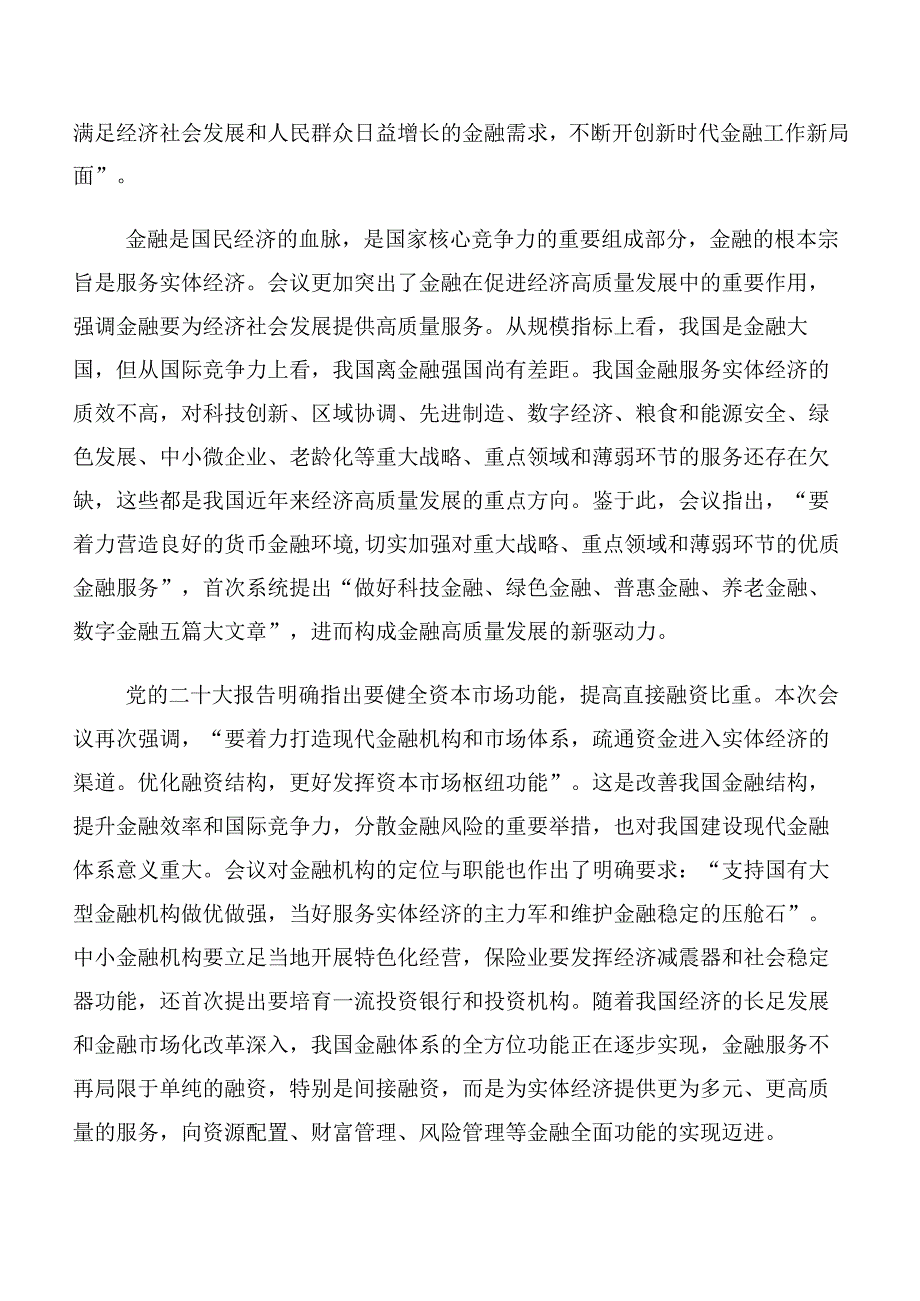 满足经济社会发展和人民群众日益增长的金融需求，不断开创新时代金融工作新局面”。

金融是国民经济的血脉，是国家核心竞争力的重要组成部分，金融的根本宗旨是服务实体经济。会议更加突出了金融在促进经济高质量发展中的重要作用，强调金融要为经济社会发展提供高质量服务。从规模指标上看，我国是金融大国，但从国际竞争力上看，我国离金融强国尚有差距。我国金融服务实体经济的质效不高，对科技创新、区域协调、先进制造、数字经济、粮食和能源安全、绿色发展、中小微企业、老龄化等重大战略、重点领域和薄弱环节的服务还存在欠缺，这些都是我国近年来经济高质量发展的重点方向。鉴于此，会议指出，“要着力营造良好的货币金融环境,切实加强对重大战略、重点领域和薄弱环节的优质金融服务”，首次系统提出“做好科技金融、绿色金融、普惠金融、养老金融、数字金融五篇大文章”，进而构成金融高质量发展的新驱动力。

党的二十大报告明确指出要健全资本市场功能，提高直接融资比重。本次会议再次强调，“要着力打造现代金融机构和市场体系，疏通资金进入实体经济的渠道。优化融资结构，更好发挥资本市场枢纽功能”。这是改善我国金融结构，提升金融效率和国际竞争力，分散金融风险的重要举措，也对我国建设现代金融体系意义重大。会议对金融机构的定位与职能也作出了明确要求：“支持国有大型金融机构做优做强，当好服务实体经济的主力军和维护金融稳定的压舱石”。中小金融机构要立足当地开展特色化经营，保险业要发挥经济减震器和社会稳定器功能，还首次提出要培育一流投资银行和投资机构。随着我国经济的长足发展和金融市场化改革深入，我国金融体系的全方位功能正在逐步实现，金融服务不再局限于单纯的融资，特别是间接融资，而是为实体经济提供更为多元、更高质量的服务，向资源配置、财富管理、风险管理等金融全面功能的实现迈进。